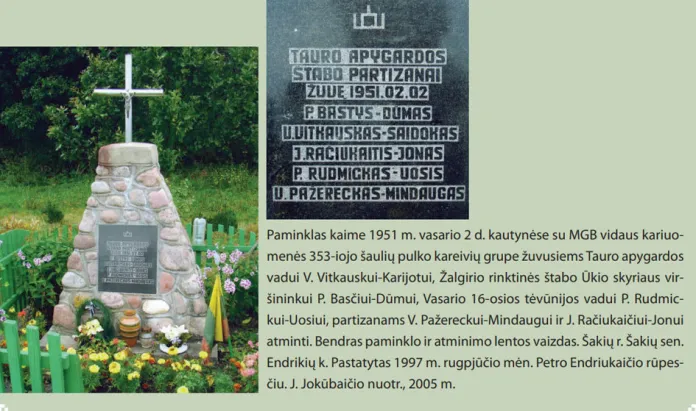 TAURO APYGARDOS
ŠTABO PARTIZANAI
ŽUVĘ 1951.02.02
P. BASTYS-DŪMAS
V. VITKAUSKAS-SAIDOKAS
J. RAČIUKAITIS-JONAS
P. RUDMICKAS-UOSIS
V. PAŽERECKAS-MINDAUGAS

Paminklas kaime 1951 m. vasario 2 d. kautynėse su MGB vidaus kariuomenės 353-iojo šaulių pulko kareivių grupe žuvusiems Tauro apygardos vadui V. Vitkauskui-Karijotui, Žalgirio rinktinės štabo Ūkio skyriaus viršininkui P. Basčiui-Dūmui, Vasario 16-osios tėvūnijos vadui P. Rudmickui-Uosiui, partizanams V. Pažereckui-Mindaugui ir J. Račiukaičiui-Jonui atminti. Bendras paminklo ir atminimo lentos vaizdas. Šakių r. Šakių sen. Endrikių k. Pastatytas 1997 m. rugpjūčio mėn. Petro Endriukaičio rūpesčiu. J. Jokūbaičio nuotr., 2005 m.